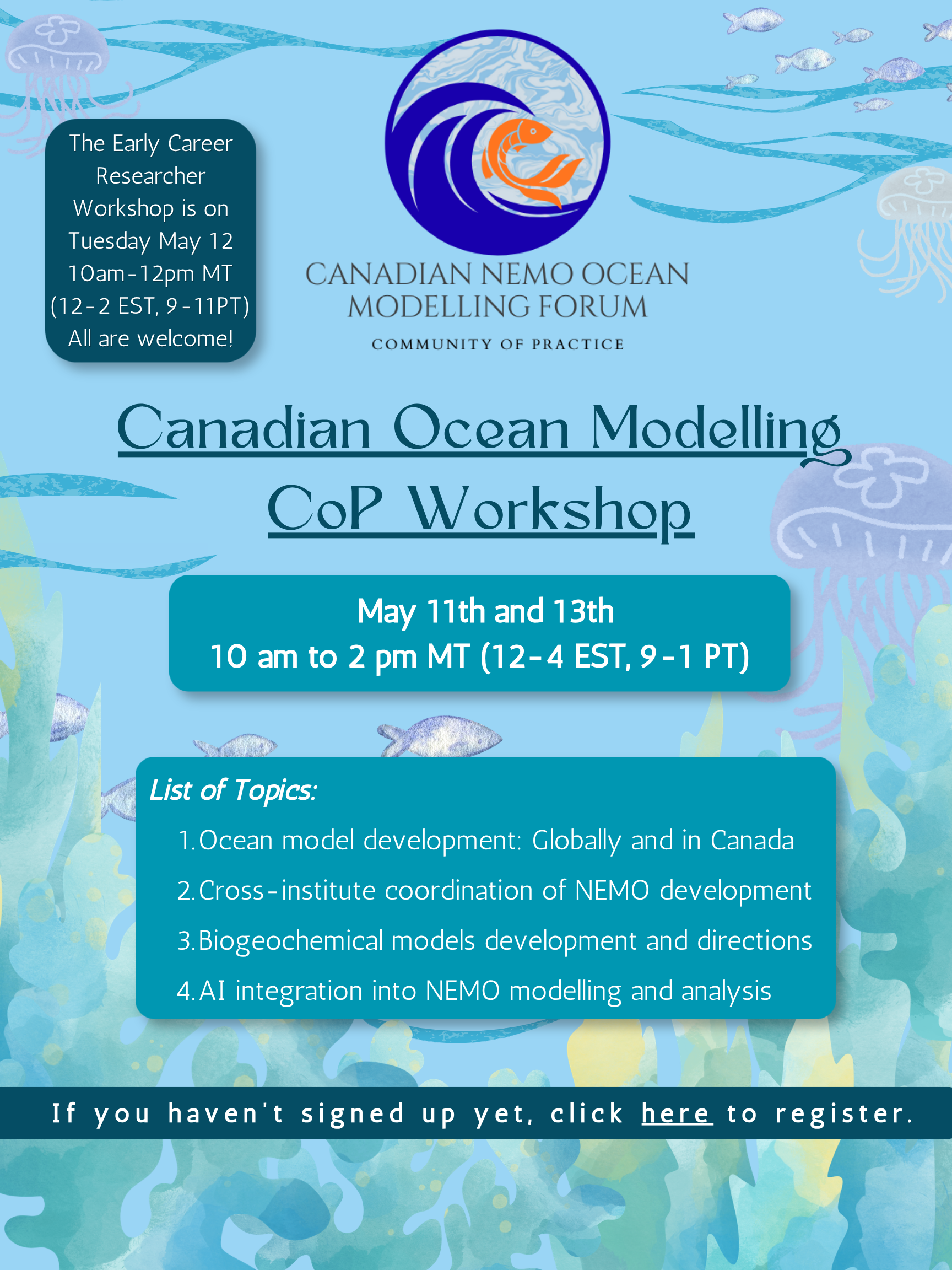 The Early Career Researcher Workshop is on Tuesday May 12 10am-12pm MT (12-2 EST, 9-11PT) All are welcome!

CANADIAN NEMO OCEAN MODELLING FORUM
COMMUNITY OF PRACTICE

Canadian Ocean Modelling CoP Workshop

May 11th and 13th
10 am to 2 pm MT (12-4 EST, 9-1 PT)

List of Topics:
1. Ocean model development: Globally and in Canada
2. Cross-institute coordination of NEMO development
3. Biogeochemical models development and directions
4. AI integration into NEMO modelling and analysis

If you haven't signed up yet, click here to register.